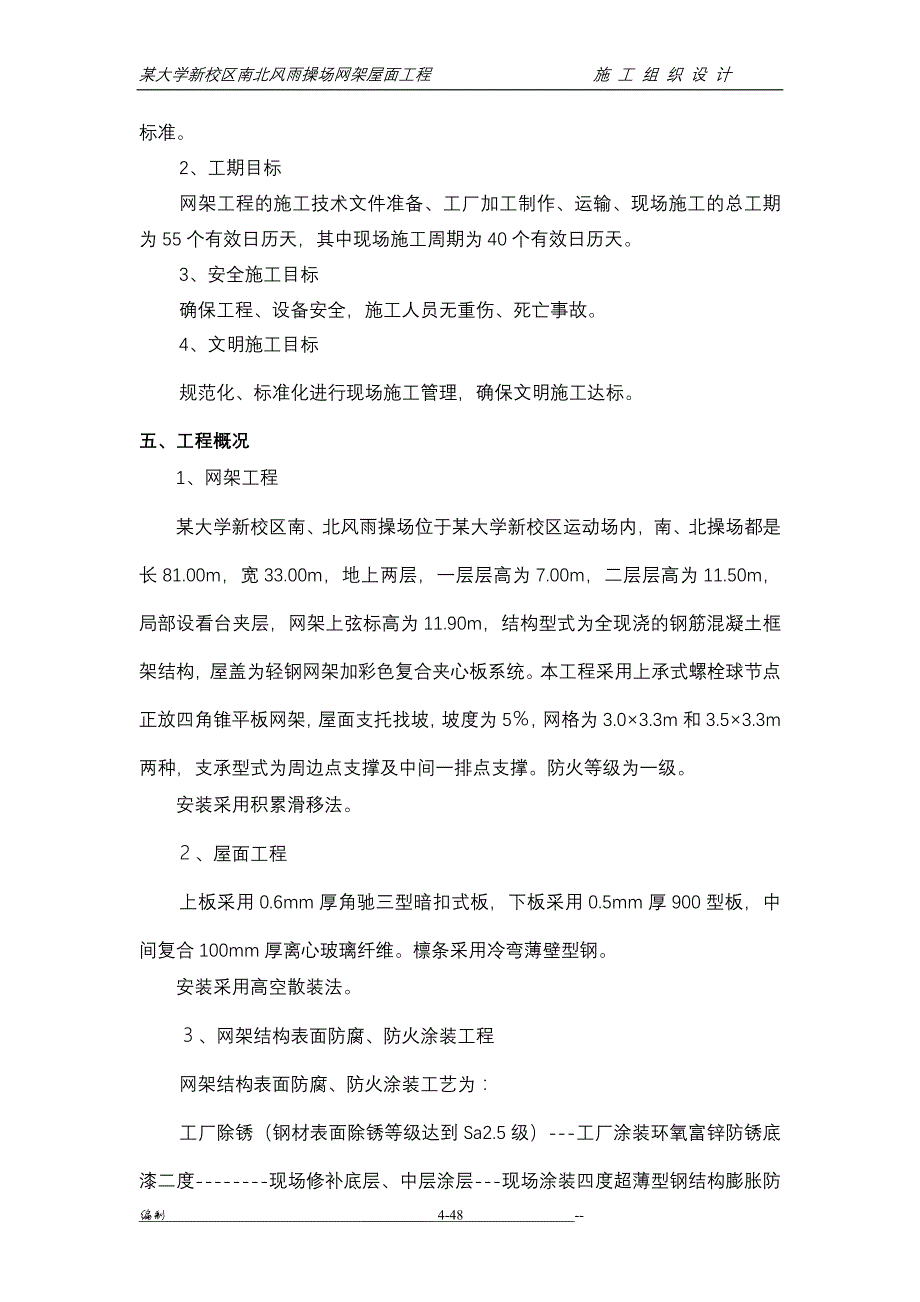 某大学新校区南北风雨操场网架屋面工程　　　　施 工 组 织 设 计

标准。

2、工期目标

网架工程的施工技术文件准备、工厂加工制作、运输、现场施工的总工期为 55 个有效日历天，其中现场施工周期为 40 个有效日历天。

3、安全施工目标

确保工程、设备安全，施工人员无重伤、死亡事故。

4、文明施工目标

规范化、标准化进行现场施工管理，确保文明施工达标。

五、工程概况

1、网架工程

某大学新校区南、北风雨操场位于某大学新校区运动场内，南、北操场都是长 81.00m，宽 33.00m，地上两层，一层层高为 7.00m，二层层高为 11.50m，局部设看台夹层，网架上弦标高为 11.90m，结构型式为全现浇的钢筋混凝土框架结构，屋盖为轻钢网架加彩色复合夹心板系统。本工程采用上承式螺栓球节点正放四角锥平板网架，屋面支托找坡，坡度为 5%，网格为 3.0×3.3m 和 3.5×3.3m 两种，支承型式为周边点支撑及中间一排点支撑。防火等级为一级。

安装采用积累滑移法。

2、屋面工程

上板采用 0.6mm 厚角驰三型暗扣式板，下板采用 0.5mm 厚 900 型板，中间复合 100mm 厚离心玻璃纤维。檩条采用冷弯薄壁型钢。

安装采用高空散装法。

3、网架结构表面防腐、防火涂装工程

网架结构表面防腐、防火涂装工艺为：

工厂除锈（钢材表面除锈等级达到 Sa2.5 级）---工厂涂装环氧富锌防锈底漆二度--------现场修补底层、中层涂层---现场涂装四度超薄型钢结构膨胀防

编制　　　　4-48　　--